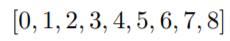 $[0, 1, 2, 3, 4, 5, 6, 7, 8]$